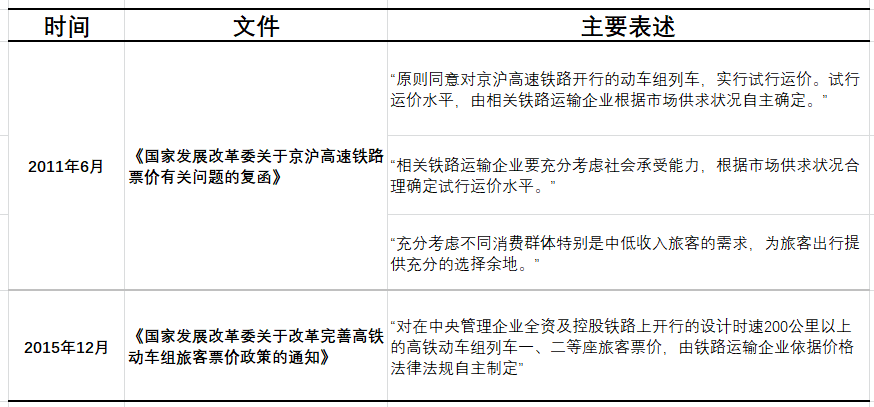 | 时间 | 文件 | 主要表述 |
|---|---|---|
| 2011年6月 | 《国家发展改革委关于京沪高速铁路票价有关问题的复函》 | “原则同意对京沪高速铁路开行的动车组列车，实行试行运价。试行运价水平，由相关铁路运输企业根据市场供求状况自主确定。” |
| | | “相关铁路运输企业要充分考虑社会承受能力，根据市场供求状况合理确定试行运价水平。” |
| | | “充分考虑不同消费群体特别是中低收入旅客的需求，为旅客出行提供充分的选择余地。” |
| 2015年12月 | 《国家发展改革委关于改革完善高铁动车组旅客票价政策的通知》 | “对在中央管理企业全资及控股铁路上开行的设计时速200公里以上的高铁动车组列车一、二等座旅客票价，由铁路运输企业依据价格法律法规自主制定” |